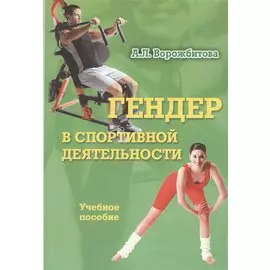 А.Л. Ворожбитова

ГЕНДЕР
В СПОРТИВНОЙ ДЕЯТЕЛЬНОСТИ

Учебное пособие